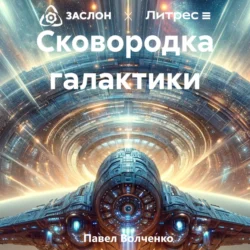 ЗАСЛОН × Литрес

Сковородка галактики

Павел Волченко